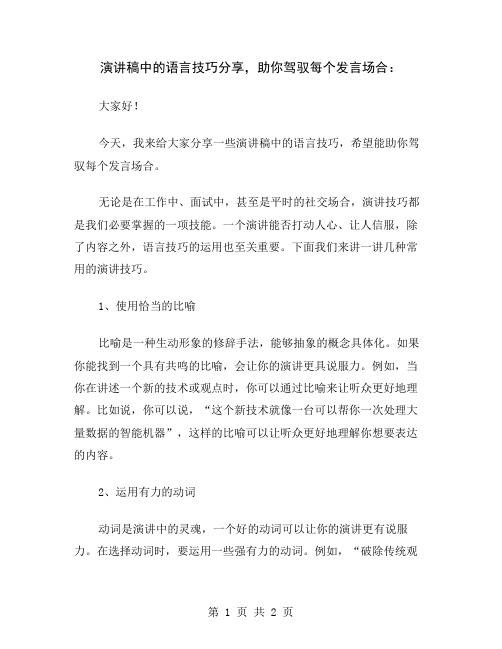 演讲稿中的语言技巧分享，助你驾驭每个发言场合：

大家好！

今天，我来给大家分享一些演讲稿中的语言技巧，希望能助你驾驭每个发言场合。

无论是在工作中、面试中，甚至是平时的社交场合，演讲技巧都是我们必要掌握的一项技能。一个演讲能否打动人心、让人信服，除了内容之外，语言技巧的运用也至关重要。下面我们来讲一讲几种常用的演讲技巧。

1、使用恰当的比喻

比喻是一种生动形象的修辞手法，能够抽象的概念具体化。如果你能找到一个具有共鸣的比喻，会让你的演讲更具说服力。例如，当你在讲述一个新的技术或观点时，你可以通过比喻来让听众更好地理解。比如说，你可以说，“这个新技术就像一台可以帮你一次处理大量数据的智能机器”，这样的比喻可以让听众更好地理解你想要表达的内容。

2、运用有力的动词

动词是演讲中的灵魂，一个好的动词可以让你的演讲更有说服力。在选择动词时，要运用一些强有力的动词。例如，“破除传统观

第 1 页 共 2 页